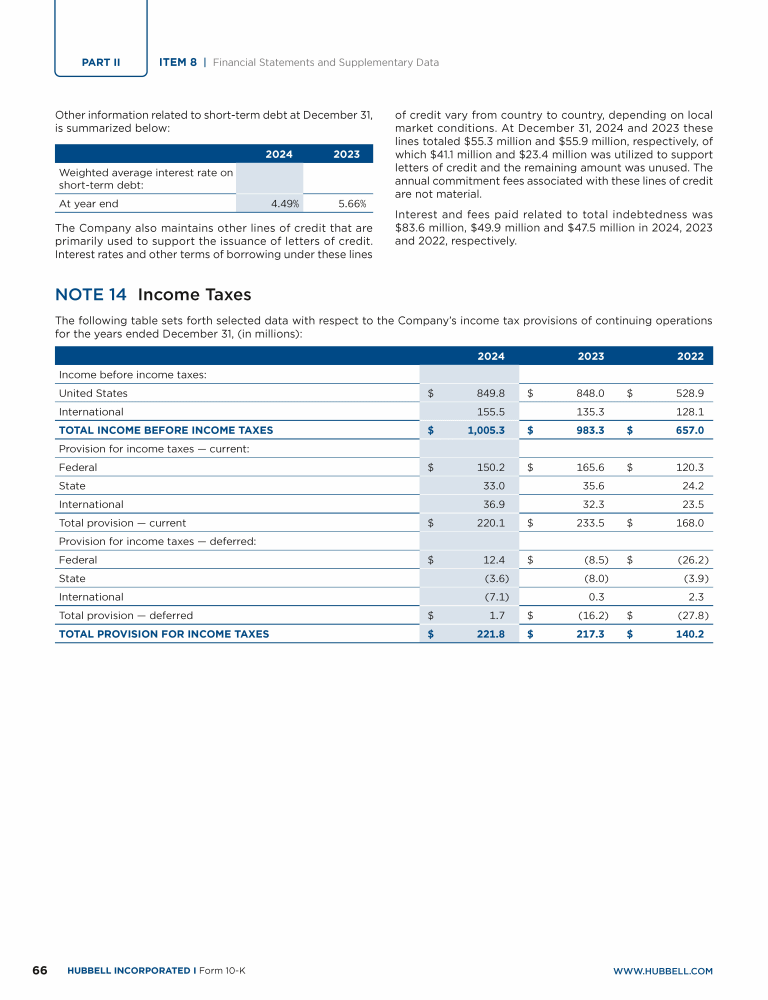 PART II ITEM 8 | Financial Statements and Supplementary Data

Other information related to short-term debt at December 31, is summarized below:

| | 2024 | 2023 |
|---|---|---|
| Weighted average interest rate on short-term debt: | | |
| At year end | 4.49% | 5.66% |

The Company also maintains other lines of credit that are primarily used to support the issuance of letters of credit. Interest rates and other terms of borrowing under these lines of credit vary from country to country, depending on local market conditions. At December 31, 2024 and 2023 these lines totaled \$55.3 million and \$55.9 million, respectively, of which \$41.1 million and \$23.4 million was utilized to support letters of credit and the remaining amount was unused. The annual commitment fees associated with these lines of credit are not material.

Interest and fees paid related to total indebtedness was \$83.6 million, \$49.9 million and \$47.5 million in 2024, 2023 and 2022, respectively.

NOTE 14 Income Taxes

The following table sets forth selected data with respect to the Company's income tax provisions of continuing operations for the years ended December 31, (in millions):

| | 2024 | 2023 | 2022 |
|---|---|---|---|
| Income before income taxes: | | | |
| United States | \$ 849.8 | \$ 848.0 | \$ 528.9 |
| International | 155.5 | 135.3 | 128.1 |
| TOTAL INCOME BEFORE INCOME TAXES | \$ 1,005.3 | \$ 983.3 | \$ 657.0 |
| Provision for income taxes — current: | | | |
| Federal | \$ 150.2 | \$ 165.6 | \$ 120.3 |
| State | 33.0 | 35.6 | 24.2 |
| International | 36.9 | 32.3 | 23.5 |
| Total provision — current | \$ 220.1 | \$ 233.5 | \$ 168.0 |
| Provision for income taxes — deferred: | | | |
| Federal | \$ 12.4 | \$ (8.5) | \$ (26.2) |
| State | (3.6) | (8.0) | (3.9) |
| International | (7.1) | 0.3 | 2.3 |
| Total provision — deferred | \$ 1.7 | \$ (16.2) | \$ (27.8) |
| TOTAL PROVISION FOR INCOME TAXES | \$ 221.8 | \$ 217.3 | \$ 140.2 |

66 HUBBELL INCORPORATED I Form 10-K WWW.HUBBELL.COM